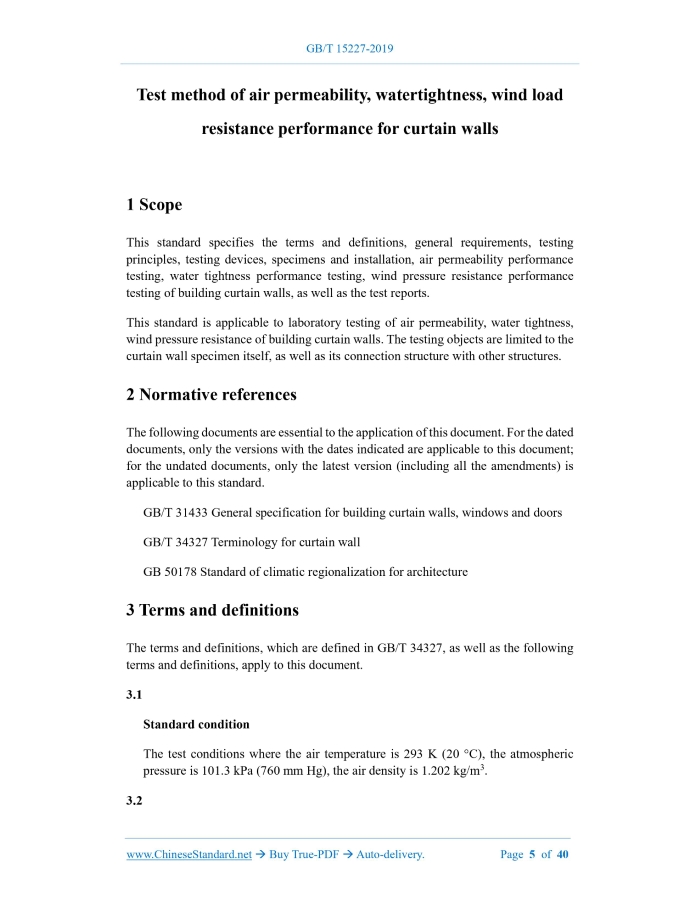 GB/T 15227-2019

Test method of air permeability, watertightness, wind load resistance performance for curtain walls

1 Scope

This standard specifies the terms and definitions, general requirements, testing principles, testing devices, specimens and installation, air permeability performance testing, water tightness performance testing, wind pressure resistance performance testing of building curtain walls, as well as the test reports.

This standard is applicable to laboratory testing of air permeability, water tightness, wind pressure resistance of building curtain walls. The testing objects are limited to the curtain wall specimen itself, as well as its connection structure with other structures.

2 Normative references

The following documents are essential to the application of this document. For the dated documents, only the versions with the dates indicated are applicable to this document; for the undated documents, only the latest version (including all the amendments) is applicable to this standard.

GB/T 31433 General specification for building curtain walls, windows and doors

GB/T 34327 Terminology for curtain wall

GB 50178 Standard of climatic regionalization for architecture

3 Terms and definitions

The terms and definitions, which are defined in GB/T 34327, as well as the following terms and definitions, apply to this document.

3.1

Standard condition

The test conditions where the air temperature is 293 K (20 °C), the atmospheric pressure is 101.3 kPa (760 mm Hg), the air density is 1.202 kg/m$^3$.

3.2

www.ChineseStandard.net → Buy True-PDF → Auto-delivery.    Page 5 of 40